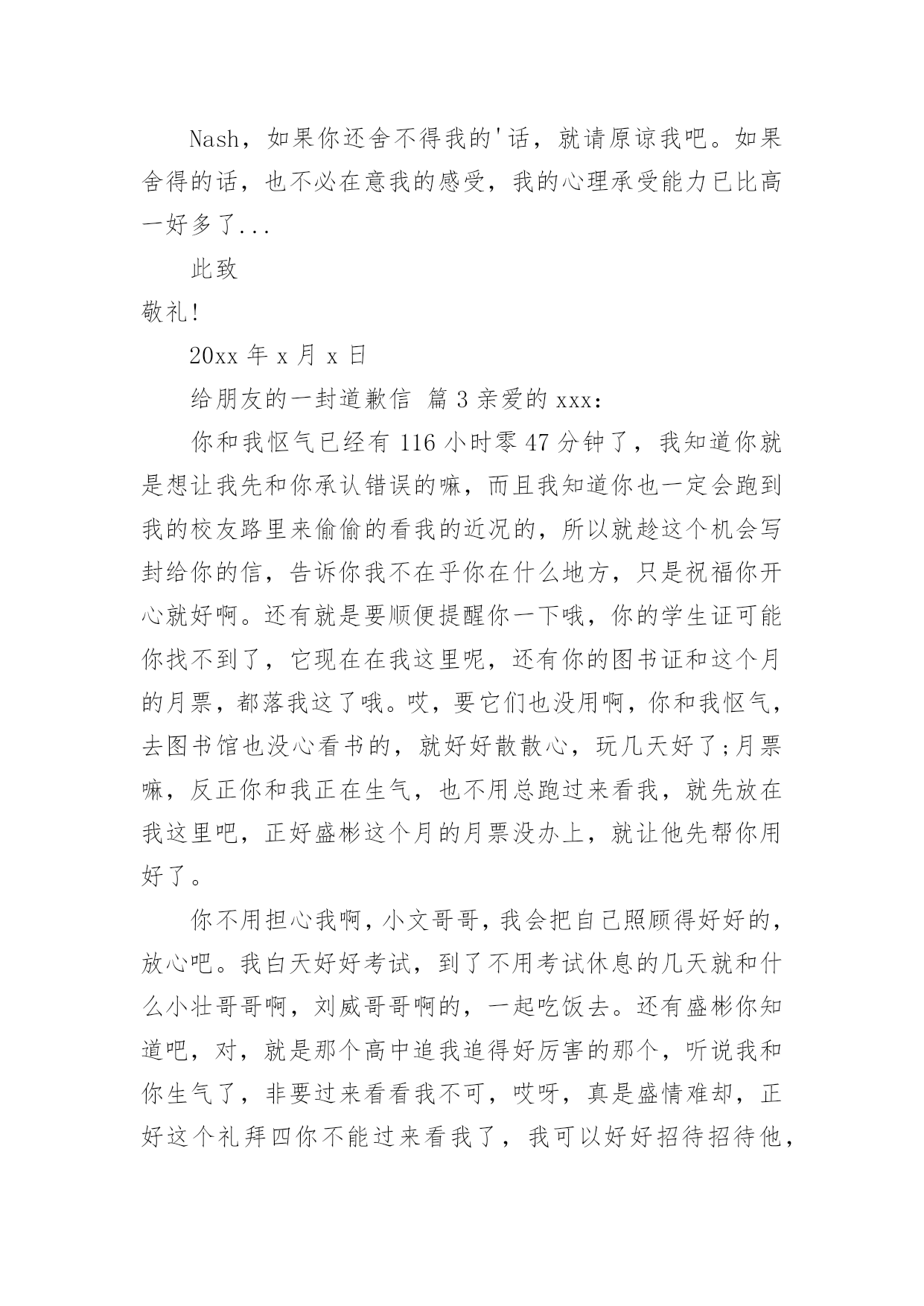 Nash，如果你还舍不得我的'话，就请原谅我吧。如果舍得的话，也不必在意我的感受，我的心理承受能力已比高一好多了...

此致

敬礼!

20xx 年 x 月 x 日

给朋友的一封道歉信 篇 3 亲爱的 xxx:

你和我怄气已经有 116 小时零 47 分钟了，我知道你就是想让我先和你承认错误的嘛，而且我知道你也一定会跑到我的校友路里来偷偷的看我的近况的，所以就趁这个机会写封给你的信，告诉你我不在乎你在什么地方，只是祝福你开心就好啊。还有就是要顺便提醒你一下哦，你的学生证可能你找不到了，它现在在我这里呢，还有你的图书证和这个月的月票，都落我这了哦。哎，要它们也没用啊，你和我怄气，去图书馆也没心看书的，就好好散散心，玩几天好了;月票嘛，反正你和我正在生气，也不用总跑过来看我，就先放在我这里吧，正好盛彬这个月的月票没办上，就让他先帮你用好了。

你不用担心我啊，小文哥哥，我会把自己照顾得好好的，放心吧。我白天好好考试，到了不用考试休息的几天就和什么小壮哥哥啊，刘威哥哥啊的，一起吃饭去。还有盛彬你知道吧，对，就是那个高中追我追得好厉害的那个，听说我和你生气了，非要过来看看我不可，哎呀，真是盛情难却，正好这个礼拜四你不能过来看我了，我可以好好招待招待他，